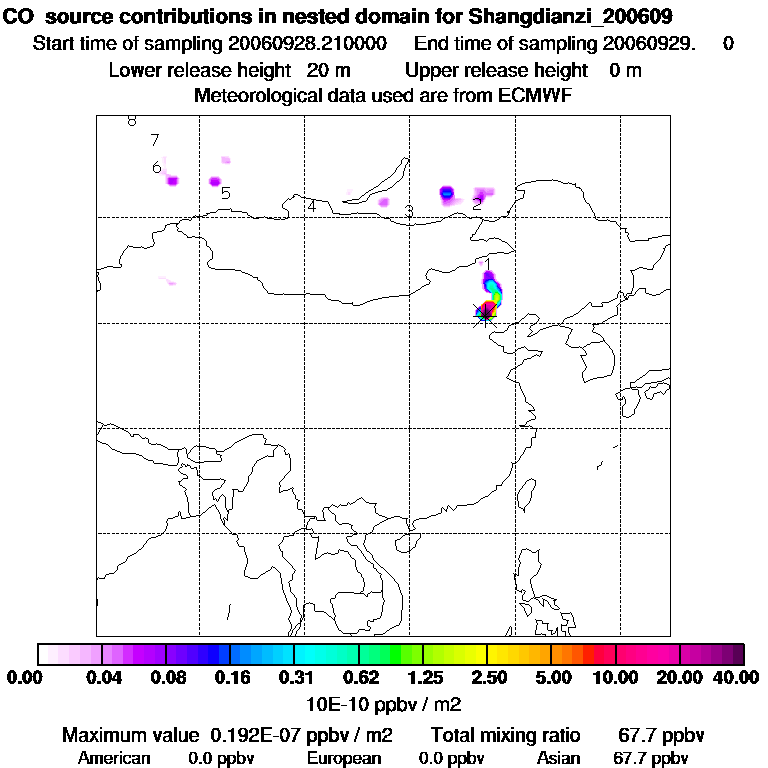 CO source contributions in nested domain for Shangdianzi_200609
Start time of sampling 20060928.210000 End time of sampling 20060929. 0
Lower release height 20 m Upper release height 0 m
Meteorological data used are from ECMWF

8
7
6
5
4
3
2
1

0.00 0.04 0.08 0.16 0.31 0.62 1.25 2.50 5.00 10.00 20.00 40.00
10E-10 ppbv / m2

Maximum value 0.192E-07 ppbv / m2 Total mixing ratio 67.7 ppbv
American 0.0 ppbv European 0.0 ppbv Asian 67.7 ppbv